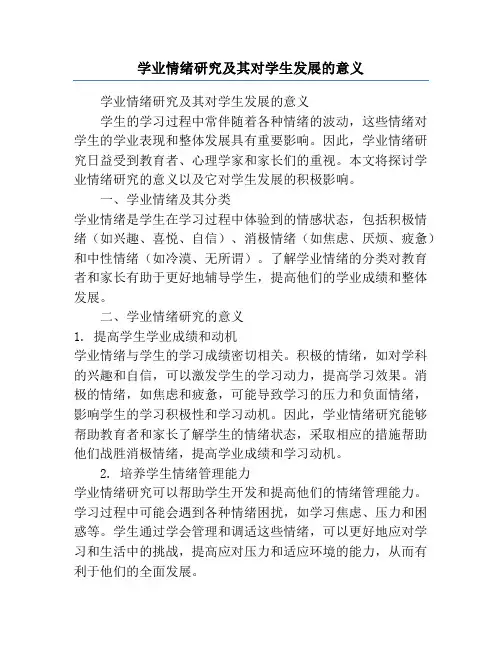 学业情绪研究及其对学生发展的意义

学业情绪研究及其对学生发展的意义

学生的学习过程中常伴随着各种情绪的波动，这些情绪对学生的学业表现和整体发展具有重要影响。因此，学业情绪研究日益受到教育者、心理学家和家长们的重视。本文将探讨学业情绪研究的意义以及它对学生发展的积极影响。

一、学业情绪及其分类

学业情绪是学生在学习过程中体验到的情感状态，包括积极情绪（如兴趣、喜悦、自信）、消极情绪（如焦虑、厌烦、疲惫）和中性情绪（如冷漠、无所谓）。了解学业情绪的分类对教育者和家长有助于更好地辅导学生，提高他们的学业成绩和整体发展。

二、学业情绪研究的意义

1. 提高学生学业成绩和动机

学业情绪与学生的学习成绩密切相关。积极的情绪，如对学科的兴趣和自信，可以激发学生的学习动力，提高学习效果。消极的情绪，如焦虑和疲惫，可能导致学习的压力和负面情绪，影响学生的学习积极性和学习动机。因此，学业情绪研究能够帮助教育者和家长了解学生的情绪状态，采取相应的措施帮助他们战胜消极情绪，提高学业成绩和学习动机。

2. 培养学生情绪管理能力

学业情绪研究可以帮助学生开发和提高他们的情绪管理能力。学习过程中可能会遇到各种情绪困扰，如学习焦虑、压力和困惑等。学生通过学会管理和调适这些情绪，可以更好地应对学习和生活中的挑战，提高应对压力和适应环境的能力，从而有利于他们的全面发展。